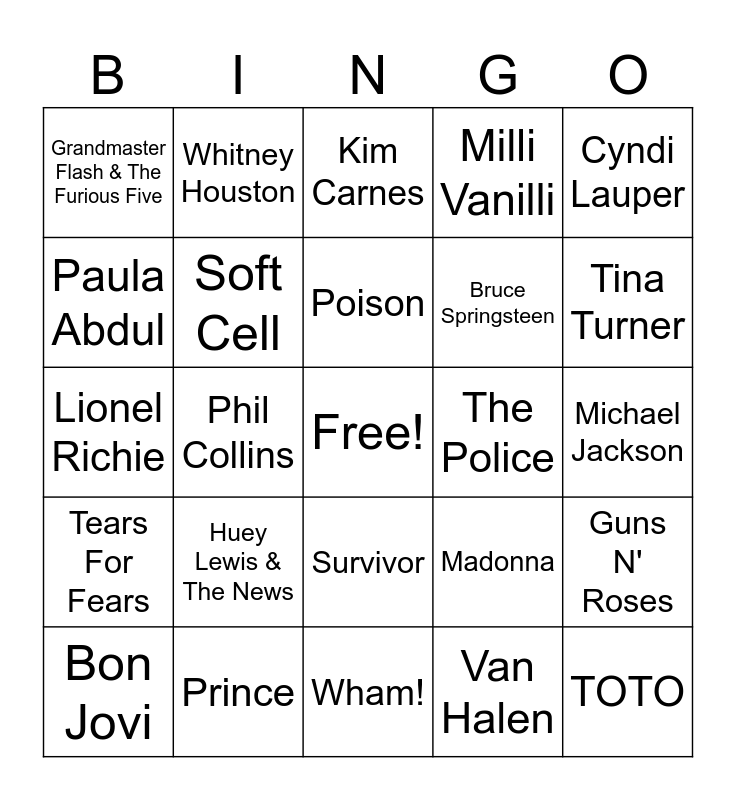 | B | I | N | G | O |
|---|---|---|---|---|
| Grandmaster Flash & The Furious Five | Whitney Houston | Kim Carnes | Milli Vanilli | Cyndi Lauper |
| Paula Abdul | Soft Cell | Poison | Bruce Springsteen | Tina Turner |
| Lionel Richie | Phil Collins | Free! | The Police | Michael Jackson |
| Tears For Fears | Huey Lewis & The News | Survivor | Madonna | Guns N' Roses |
| Bon Jovi | Prince | Wham! | Van Halen | TOTO |